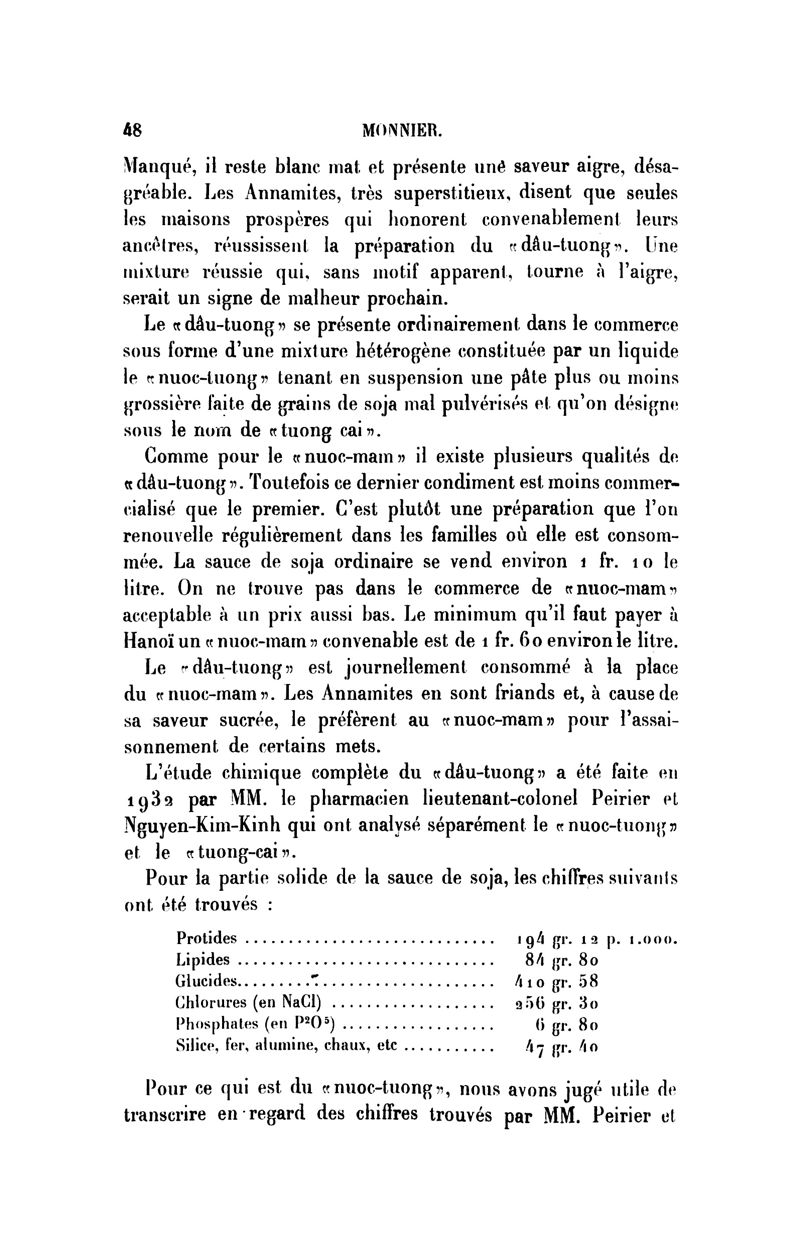 48 MONNIER.

Manqué, il reste blanc mat et présente une saveur aigre, désagréable. Les Annamites, très superstitieux, disent que seules les maisons prospères qui honorent convenablement leurs ancêtres, réussissent la préparation du «dâu-tuong». Une mixture réussie qui, sans motif apparent, tourne à l'aigre, serait un signe de malheur prochain.

Le «dâu-tuong» se présente ordinairement dans le commerce sous forme d'une mixture hétérogène constituée par un liquide le «nuoc-tuong» tenant en suspension une pâte plus ou moins grossière faite de grains de soja mal pulvérisés et qu'on désigne sous le nom de «tuong cai».

Comme pour le «nuoc-mam» il existe plusieurs qualités de «dâu-tuong». Toutefois ce dernier condiment est moins commercialisé que le premier. C'est plutôt une préparation que l'on renouvelle régulièrement dans les familles où elle est consommée. La sauce de soja ordinaire se vend environ 1 fr. 10 le litre. On ne trouve pas dans le commerce de «nuoc-mam» acceptable à un prix aussi bas. Le minimum qu'il faut payer à Hanoï un «nuoc-mam» convenable est de 1 fr. 60 environ le litre.

Le «dâu-tuong» est journellement consommé à la place du «nuoc-mam». Les Annamites en sont friands et, à cause de sa saveur sucrée, le préfèrent au «nuoc-mam» pour l'assaisonnement de certains mets.

L'étude chimique complète du «dâu-tuong» a été faite en 1932 par MM. le pharmacien lieutenant-colonel Peirier et Nguyen-Kim-Kinh qui ont analysé séparément le «nuoc-tuong» et le «tuong-cai».

Pour la partie solide de la sauce de soja, les chiffres suivants ont été trouvés :

| | |
|---|---|
| Protides | 194 gr. 12 p. 1.000. |
| Lipides | 84 gr. 80 |
| Glucides | 410 gr. 58 |
| Chlorures (en NaCl) | 256 gr. 30 |
| Phosphates (en $P^2O^5$) | 6 gr. 80 |
| Silice, fer, alumine, chaux, etc | 47 gr. 40 |

Pour ce qui est du «nuoc-tuong», nous avons jugé utile de transcrire en regard des chiffres trouvés par MM. Peirier et